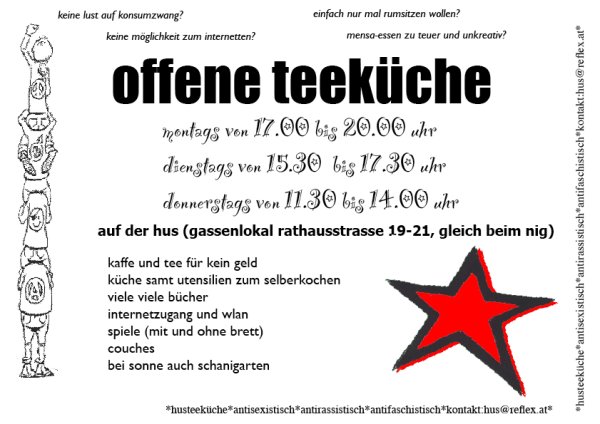 keine lust auf konsumzwang?

einfach nur mal rumsitzen wollen?

keine möglichkeit zum internetten?

mensa-essen zu teuer und unkreativ?

offene teeküche

montags von 17.00 bis 20.00 uhr

dienstags von 15.30 bis 17.30 uhr

donnerstags von 11.30 bis 14.00 uhr

auf der hus (gassenlokal rathausstrasse 19-21, gleich beim nig)

kaffe und tee für kein geld
küche samt utensilien zum selberkochen
viele viele bücher
internetzugang und wlan
spiele (mit und ohne brett)
couches
bei sonne auch schanigarten

*husteeküche*antisexistisch*antirassistisch*antifaschistisch*kontakt:hus@reflex.at*

*husteeküche*antisexistisch*antirassistisch*antifaschistisch*kontakt:hus@reflex.at*